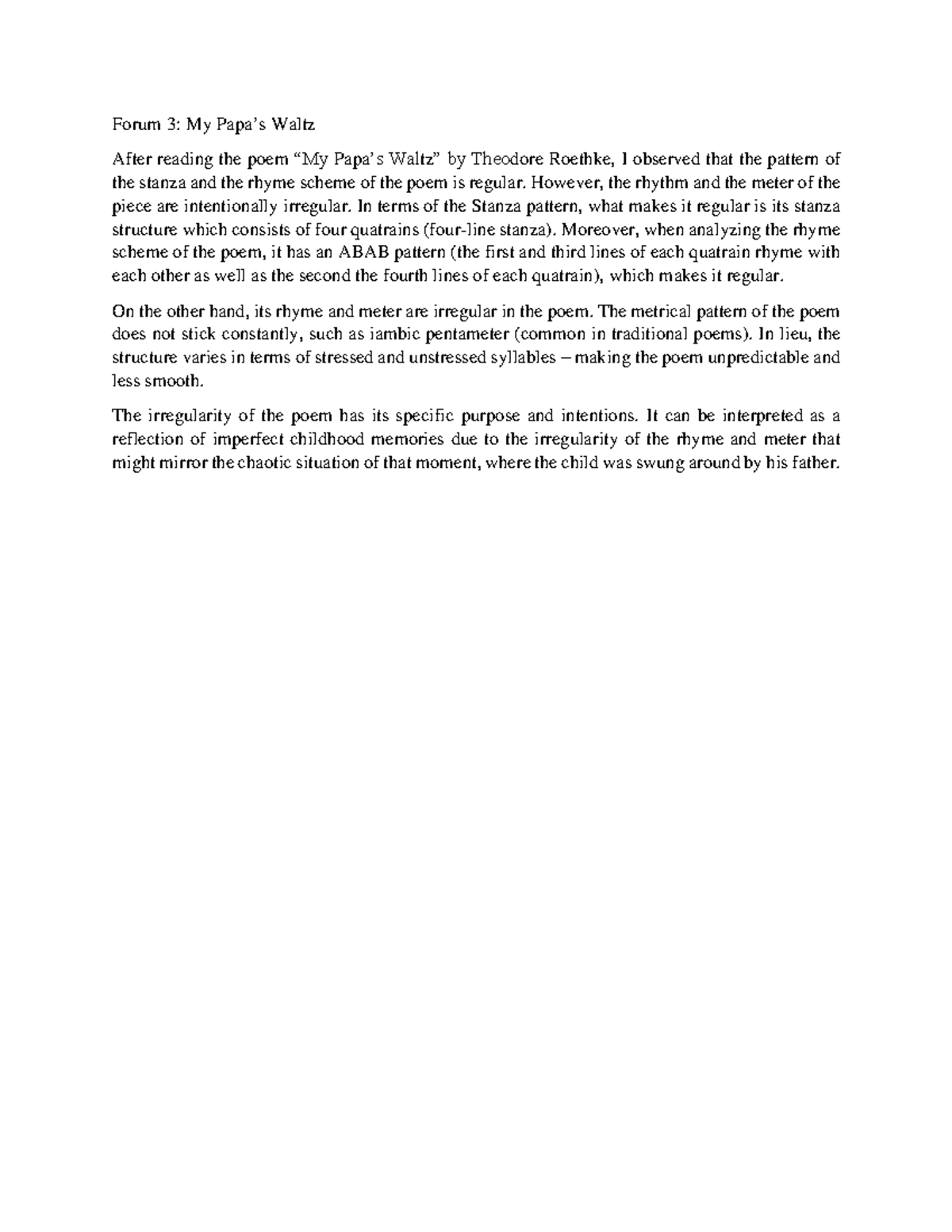 Forum 3: My Papa's Waltz

After reading the poem "My Papa's Waltz" by Theodore Roethke, I observed that the pattern of the stanza and the rhyme scheme of the poem is regular. However, the rhythm and the meter of the piece are intentionally irregular. In terms of the Stanza pattern, what makes it regular is its stanza structure which consists of four quatrains (four-line stanza). Moreover, when analyzing the rhyme scheme of the poem, it has an ABAB pattern (the first and third lines of each quatrain rhyme with each other as well as the second the fourth lines of each quatrain), which makes it regular.

On the other hand, its rhyme and meter are irregular in the poem. The metrical pattern of the poem does not stick constantly, such as iambic pentameter (common in traditional poems). In lieu, the structure varies in terms of stressed and unstressed syllables – making the poem unpredictable and less smooth.

The irregularity of the poem has its specific purpose and intentions. It can be interpreted as a reflection of imperfect childhood memories due to the irregularity of the rhyme and meter that might mirror the chaotic situation of that moment, where the child was swung around by his father.